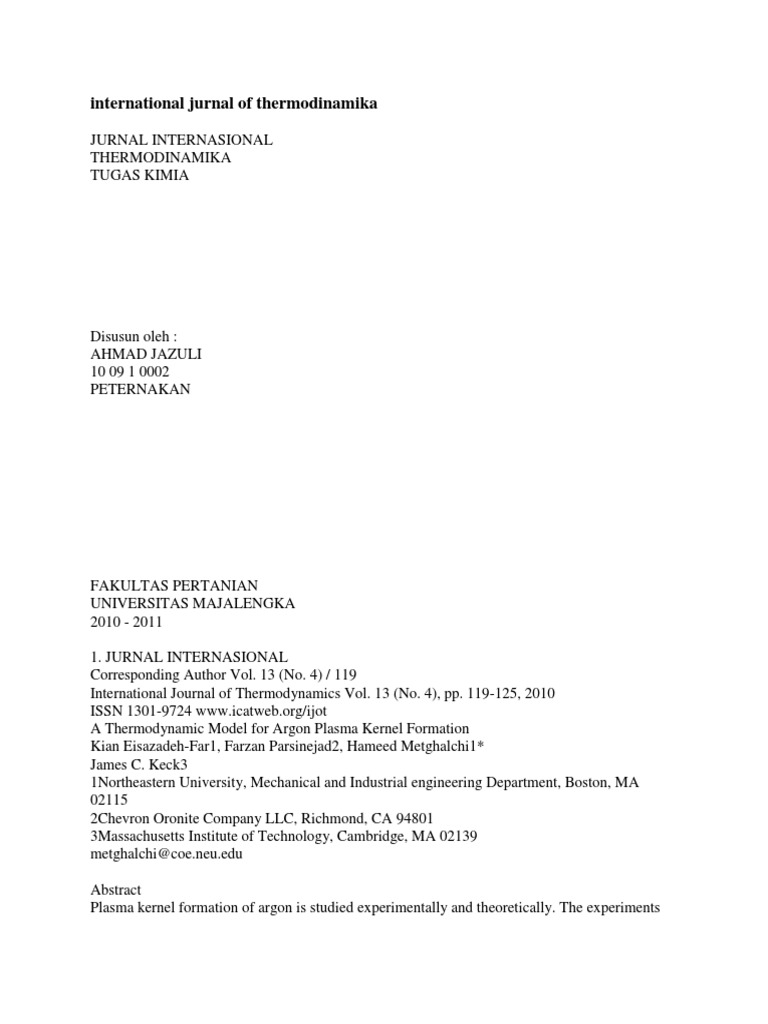 international jurnal of thermodinamika

JURNAL INTERNASIONAL
THERMODINAMIKA
TUGAS KIMIA

Disusun oleh :
AHMAD JAZULI
10 09 1 0002
PETERNAKAN

FAKULTAS PERTANIAN
UNIVERSITAS MAJALENGKA
2010 - 2011

1. JURNAL INTERNASIONAL
Corresponding Author Vol. 13 (No. 4) / 119
International Journal of Thermodynamics Vol. 13 (No. 4), pp. 119-125, 2010
ISSN 1301-9724 www.icatweb.org/ijot
A Thermodynamic Model for Argon Plasma Kernel Formation
Kian Eisazadeh-Far1, Farzan Parsinejad2, Hameed Metghalchi1*
James C. Keck3
1Northeastern University, Mechanical and Industrial engineering Department, Boston, MA 02115
2Chevron Oronite Company LLC, Richmond, CA 94801
3Massachusetts Institute of Technology, Cambridge, MA 02139
metghalchi@coe.neu.edu

Abstract
Plasma kernel formation of argon is studied experimentally and theoretically. The experiments